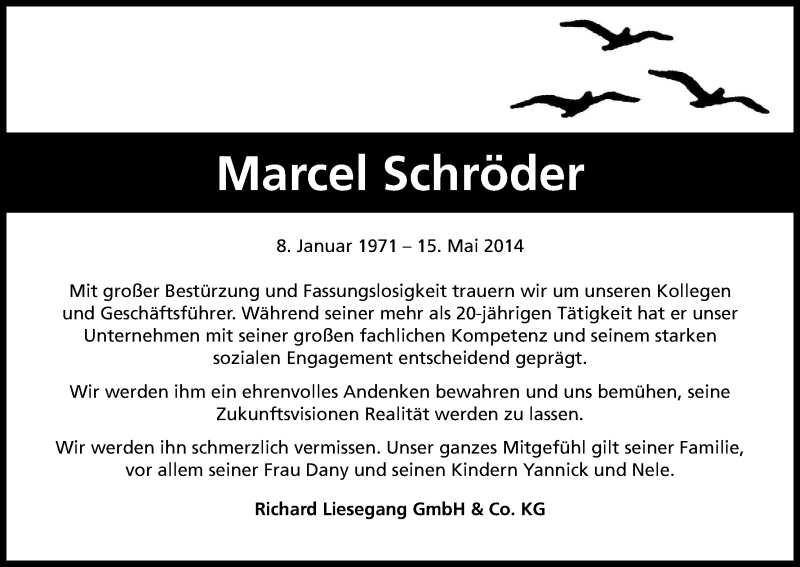 Marcel Schröder

8. Januar 1971 – 15. Mai 2014

Mit großer Bestürzung und Fassungslosigkeit trauern wir um unseren Kollegen und Geschäftsführer. Während seiner mehr als 20-jährigen Tätigkeit hat er unser Unternehmen mit seiner großen fachlichen Kompetenz und seinem starken sozialen Engagement entscheidend geprägt.

Wir werden ihm ein ehrenvolles Andenken bewahren und uns bemühen, seine Zukunftsvisionen Realität werden zu lassen.

Wir werden ihn schmerzlich vermissen. Unser ganzes Mitgefühl gilt seiner Familie, vor allem seiner Frau Dany und seinen Kindern Yannick und Nele.

Richard Liesegang GmbH & Co. KG